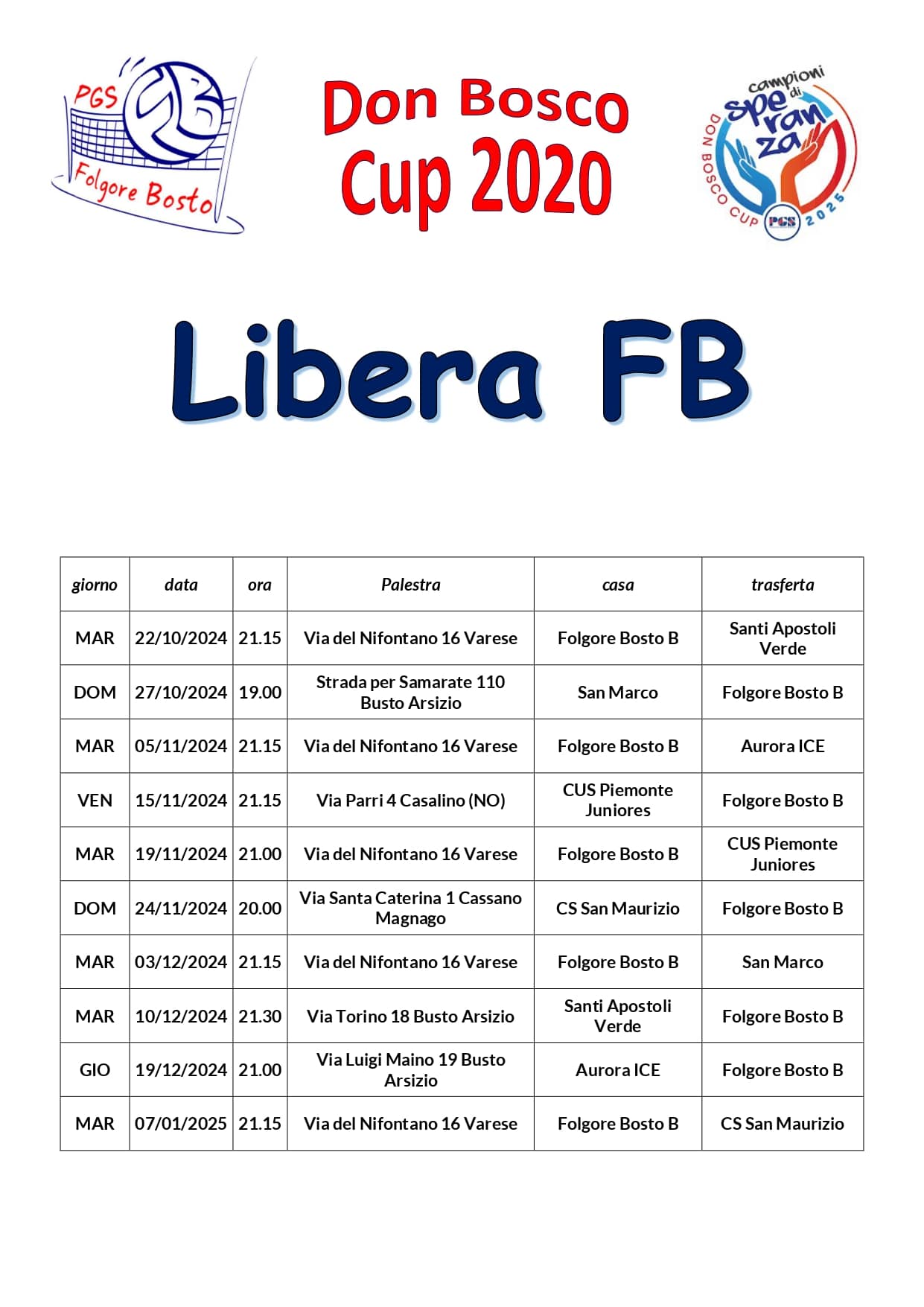 PGS
Folgore Bosto

Don Bosco
Cup 2020

campioni di speranza
DON BOSCO CUP
PGS
2025

Libera FB

| giorno | data | ora | Palestra | casa | trasferta |
|---|---|---|---|---|---|
| MAR | 22/10/2024 | 21.15 | Via del Nifontano 16 Varese | Folgore Bosto B | Santi Apostoli Verde |
| DOM | 27/10/2024 | 19.00 | Strada per Samarate 110 Busto Arsizio | San Marco | Folgore Bosto B |
| MAR | 05/11/2024 | 21.15 | Via del Nifontano 16 Varese | Folgore Bosto B | Aurora ICE |
| VEN | 15/11/2024 | 21.15 | Via Parri 4 Casalino (NO) | CUS Piemonte Juniores | Folgore Bosto B |
| MAR | 19/11/2024 | 21.00 | Via del Nifontano 16 Varese | Folgore Bosto B | CUS Piemonte Juniores |
| DOM | 24/11/2024 | 20.00 | Via Santa Caterina 1 Cassano Magnago | CS San Maurizio | Folgore Bosto B |
| MAR | 03/12/2024 | 21.15 | Via del Nifontano 16 Varese | Folgore Bosto B | San Marco |
| MAR | 10/12/2024 | 21.30 | Via Torino 18 Busto Arsizio | Santi Apostoli Verde | Folgore Bosto B |
| GIO | 19/12/2024 | 21.00 | Via Luigi Maino 19 Busto Arsizio | Aurora ICE | Folgore Bosto B |
| MAR | 07/01/2025 | 21.15 | Via del Nifontano 16 Varese | Folgore Bosto B | CS San Maurizio |